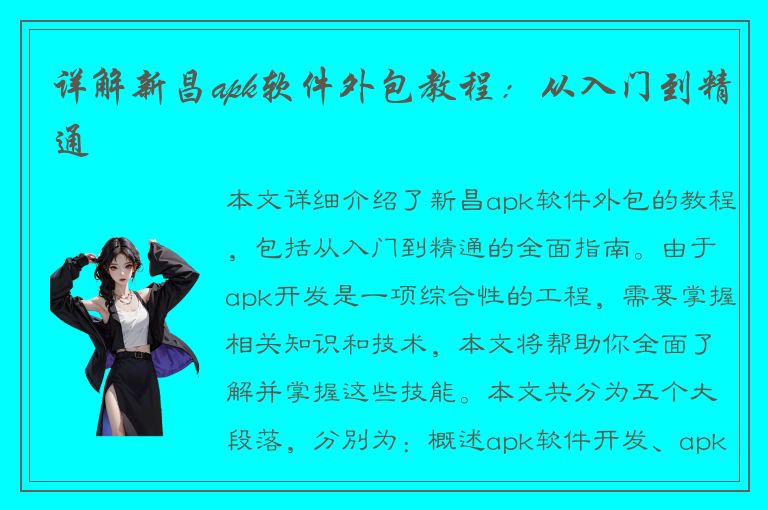 详解新昌apk软件外包教程：从入门到精通

本文详细介绍了新昌apk软件外包的教程，包括从入门到精通的全面指南。由于apk开发是一项综合性的工程，需要掌握相关知识和技术，本文将帮助你全面了解并掌握这些技能。本文共分为五个大段落，分别为：概述apk软件开发、apk